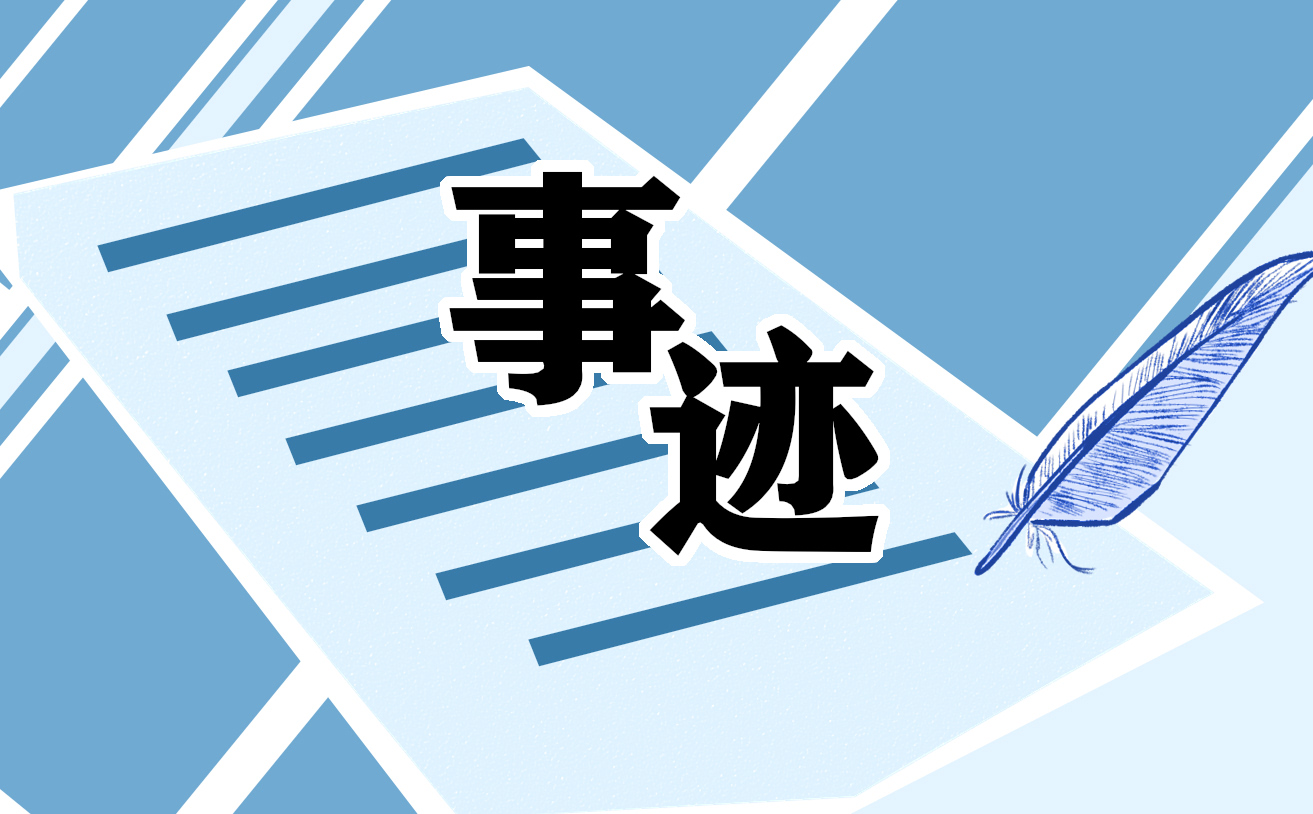 事迹